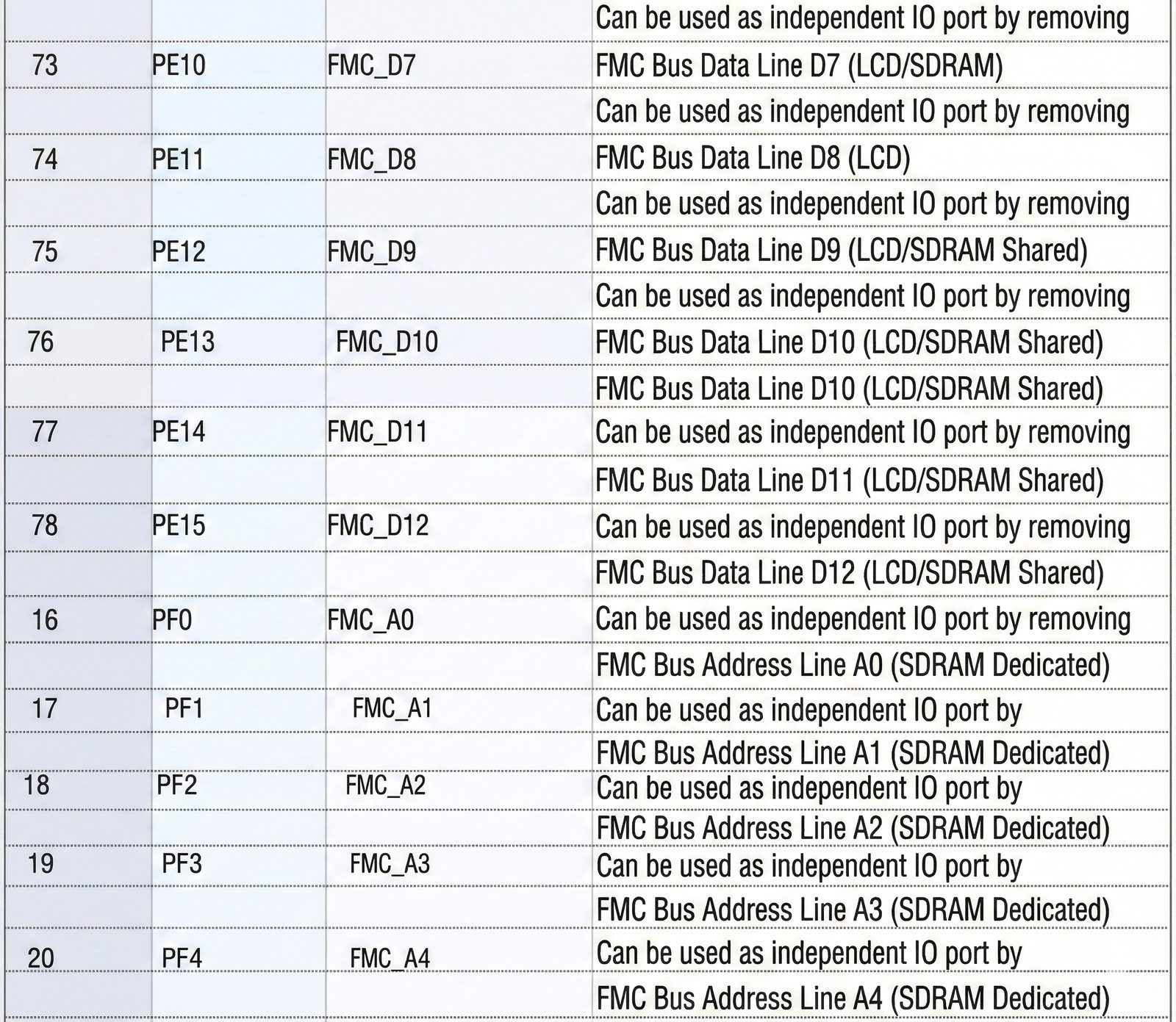 |  |  |  | Can be used as independent IO port by removing |
|---|---|---|---|
| 73 | PE10 | FMC_D7 | FMC Bus Data Line D7 (LCD/SDRAM) |
|  |  |  | Can be used as independent IO port by removing |
| 74 | PE11 | FMC_D8 | FMC Bus Data Line D8 (LCD) |
|  |  |  | Can be used as independent IO port by removing |
| 75 | PE12 | FMC_D9 | FMC Bus Data Line D9 (LCD/SDRAM Shared) |
|  |  |  | Can be used as independent IO port by removing |
| 76 | PE13 | FMC_D10 | FMC Bus Data Line D10 (LCD/SDRAM Shared) |
|  |  |  | FMC Bus Data Line D10 (LCD/SDRAM Shared) |
| 77 | PE14 | FMC_D11 | Can be used as independent IO port by removing |
|  |  |  | FMC Bus Data Line D11 (LCD/SDRAM Shared) |
| 78 | PE15 | FMC_D12 | Can be used as independent IO port by removing |
|  |  |  | FMC Bus Data Line D12 (LCD/SDRAM Shared) |
| 16 | PF0 | FMC_A0 | Can be used as independent IO port by removing |
|  |  |  | FMC Bus Address Line A0 (SDRAM Dedicated) |
| 17 | PF1 | FMC_A1 | Can be used as independent IO port by |
|  |  |  | FMC Bus Address Line A1 (SDRAM Dedicated) |
| 18 | PF2 | FMC_A2 | Can be used as independent IO port by |
|  |  |  | FMC Bus Address Line A2 (SDRAM Dedicated) |
| 19 | PF3 | FMC_A3 | Can be used as independent IO port by |
|  |  |  | FMC Bus Address Line A3 (SDRAM Dedicated) |
| 20 | PF4 | FMC_A4 | Can be used as independent IO port by |
|  |  |  | FMC Bus Address Line A4 (SDRAM Dedicated) |